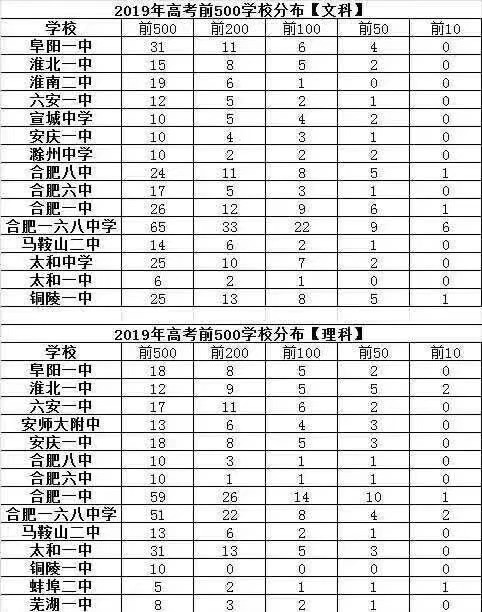 2019年高考前500学校分布【文科】

| 学校 | 前500 | 前200 | 前100 | 前50 | 前10 |
|---|---|---|---|---|---|
| 阜阳一中 | 31 | 11 | 6 | 4 | 0 |
| 淮北一中 | 15 | 8 | 5 | 2 | 0 |
| 淮南二中 | 19 | 6 | 1 | 0 | 0 |
| 六安一中 | 12 | 5 | 2 | 1 | 0 |
| 宣城中学 | 10 | 5 | 4 | 2 | 0 |
| 安庆一中 | 10 | 4 | 3 | 1 | 0 |
| 滁州中学 | 10 | 2 | 2 | 2 | 0 |
| 合肥八中 | 24 | 11 | 8 | 5 | 1 |
| 合肥六中 | 17 | 5 | 3 | 1 | 0 |
| 合肥一中 | 26 | 12 | 9 | 6 | 1 |
| 合肥一六八中学 | 65 | 33 | 22 | 9 | 6 |
| 马鞍山二中 | 14 | 6 | 2 | 1 | 0 |
| 太和中学 | 25 | 10 | 7 | 2 | 0 |
| 太和一中 | 6 | 2 | 1 | 0 | 0 |
| 铜陵一中 | 25 | 13 | 8 | 5 | 1 |

2019年高考前500学校分布【理科】

| 学校 | 前500 | 前200 | 前100 | 前50 | 前10 |
|---|---|---|---|---|---|
| 阜阳一中 | 18 | 8 | 5 | 2 | 0 |
| 淮北一中 | 12 | 9 | 5 | 5 | 2 |
| 六安一中 | 17 | 11 | 6 | 2 | 0 |
| 安师大附中 | 13 | 6 | 4 | 3 | 0 |
| 安庆一中 | 18 | 8 | 5 | 3 | 0 |
| 合肥八中 | 10 | 3 | 1 | 1 | 0 |
| 合肥六中 | 10 | 1 | 1 | 1 | 0 |
| 合肥一中 | 59 | 26 | 14 | 10 | 1 |
| 合肥一六八中学 | 51 | 22 | 8 | 4 | 2 |
| 马鞍山二中 | 13 | 6 | 2 | 1 | 0 |
| 太和一中 | 31 | 13 | 5 | 3 | 0 |
| 铜陵一中 | 10 | 0 | 0 | 0 | 0 |
| 蚌埠二中 | 5 | 2 | 1 | 1 | 1 |
| 芜湖一中 | 8 | 3 | 2 | 1 | 0 |